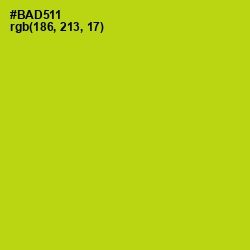 #BAD511
rgb(186, 213, 17)